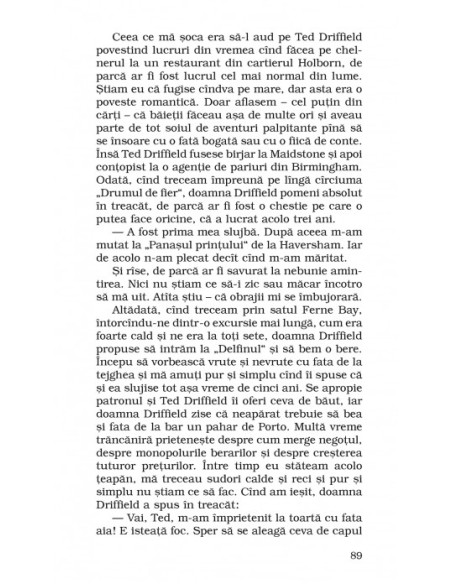 Ceea ce mă șoca era să-l aud pe Ted Driffield povestind lucruri din vremea cînd făcea pe chelnerul la un restaurant din cartierul Holborn, de parcă ar fi fost lucrul cel mai normal din lume. Știam eu că fugise cîndva pe mare, dar asta era o poveste romantică. Doar aflasem – cel puțin din cărți – că băieții făceau așa de multe ori și aveau parte de tot soiul de aventuri palpitante pînă să se însoare cu o fată bogată sau cu o fiică de conte. Însă Ted Driffield fusese birjar la Maidstone și apoi conțopist la o agenție de pariuri din Birmingham. Odată, cînd treceam împreună pe lîngă cîrciuma „Drumul de fier", doamna Driffield pomeni absolut în treacăt, de parcă ar fi fost o chestie pe care o putea face oricine, că a lucrat acolo trei ani.

— A fost prima mea slujbă. După aceea m-am mutat la „Panașul prințului" de la Haversham. Iar de acolo n-am plecat decît cînd m-am măritat.

Și rîse, de parcă ar fi savurat la nebunie amintirea. Nici nu știam ce să-i zic sau măcar încotro să mă uit. Atîta știu – că obrajii mi se îmbujorară.

Altădată, cînd treceam prin satul Ferne Bay, întorcîndu-ne dintr-o excursie mai lungă, cum era foarte cald și ne era la toți sete, doamna Driffield propuse să intrăm la „Delfinul" și să bem o bere. Începu să vorbească vrute și nevrute cu fata de la tejghea și mă amuți pur și simplu cînd îi spuse că și ea slujise tot așa vreme de cinci ani. Se apropie patronul și Ted Driffield îi oferi ceva de băut, iar doamna Driffield zise că neapărat trebuie să bea și fata de la bar un pahar de Porto. Multă vreme trăncăniră prietenește despre cum merge negoțul, despre monopolurile berarilor și despre creșterea tuturor prețurilor. Între timp eu stăteam acolo țeapăn, mă treceau sudori calde și reci și pur și simplu nu știam ce să fac. Cînd am ieșit, doamna Driffield a spus în treacăt:

— Vai, Ted, m-am împrietenit la toartă cu fata aia! E isteață foc. Sper să se aleagă ceva de capul

89